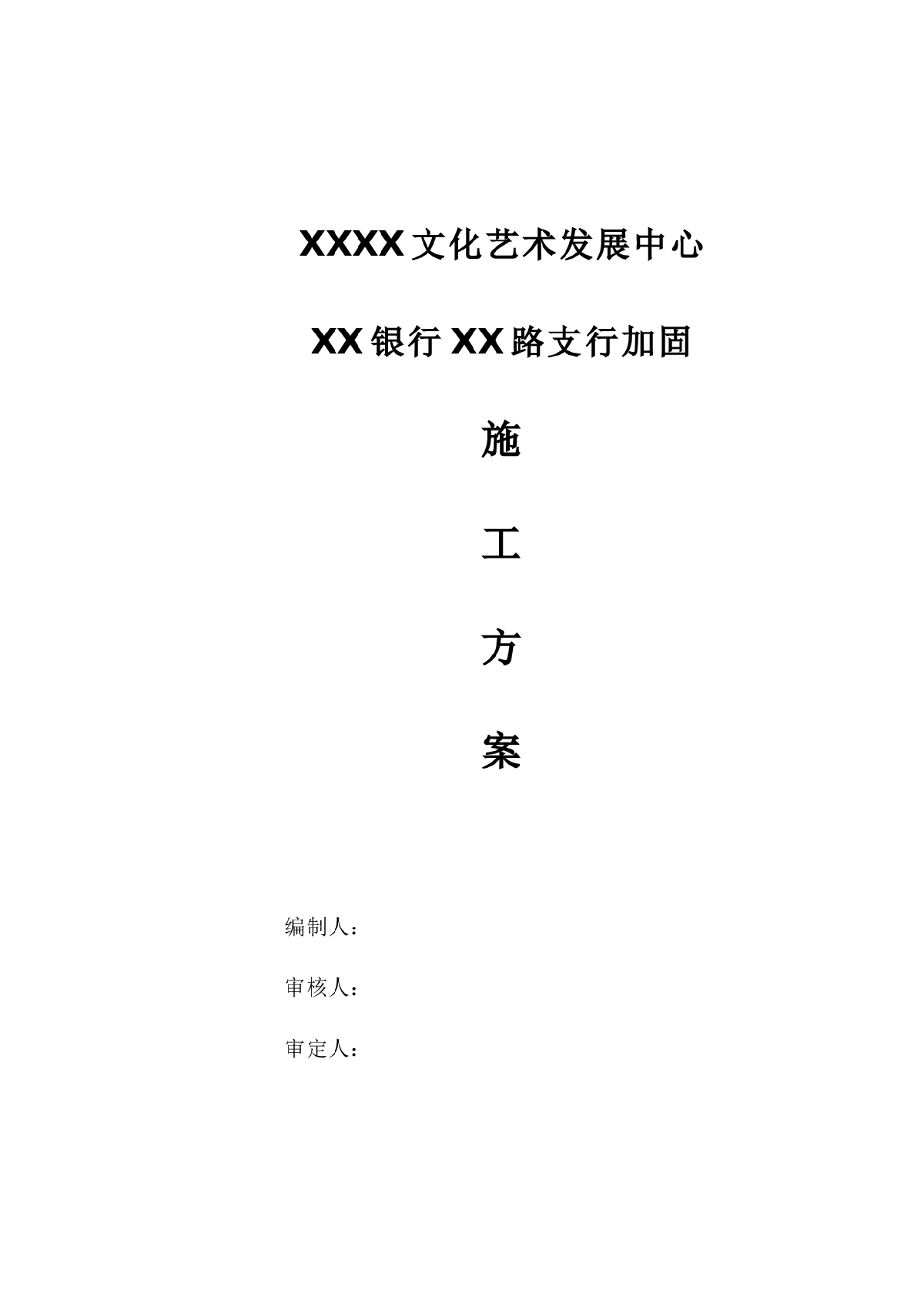 XXXX文化艺术发展中心

XX银行XX路支行加固

施

工

方

案

编制人：

审核人：

审定人：